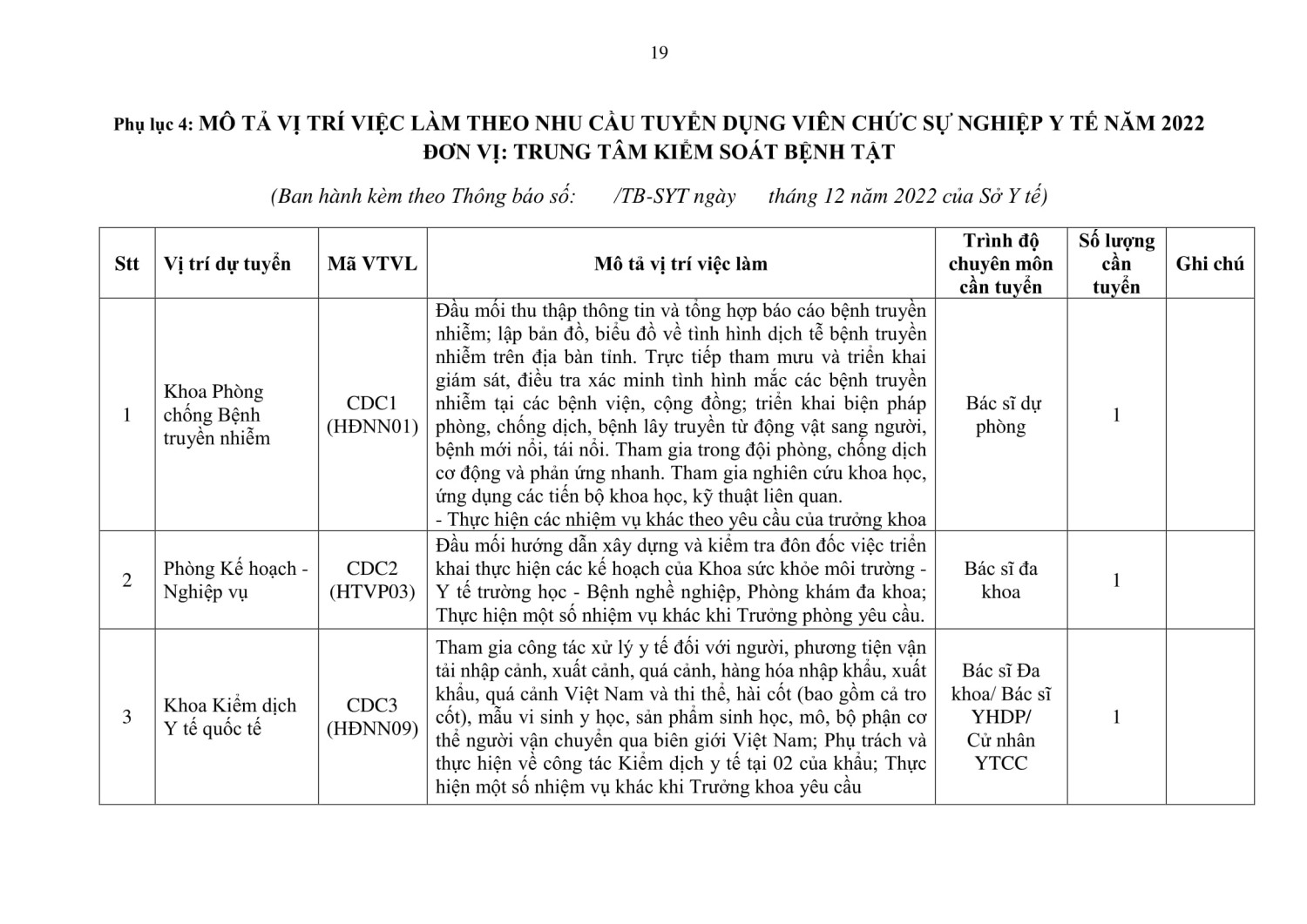 19

Phụ lục 4: MÔ TẢ VỊ TRÍ VIỆC LÀM THEO NHU CẦU TUYỂN DỤNG VIÊN CHỨC SỰ NGHIỆP Y TẾ NĂM 2022
ĐƠN VỊ: TRUNG TÂM KIỂM SOÁT BỆNH TẬT

(Ban hành kèm theo Thông báo số: /TB-SYT ngày tháng 12 năm 2022 của Sở Y tế)

| Stt | Vị trí dự tuyển | Mã VTVL | Mô tả vị trí việc làm | Trình độ chuyên môn cần tuyển | Số lượng cần tuyển | Ghi chú |
|---|---|---|---|---|---|---|
| 1 | Khoa Phòng chống Bệnh truyền nhiễm | CDC1 (HĐNN01) | Đầu mối thu thập thông tin và tổng hợp báo cáo bệnh truyền nhiễm; lập bản đồ, biểu đồ về tình hình dịch tễ bệnh truyền nhiễm trên địa bàn tỉnh. Trực tiếp tham mưu và triển khai giám sát, điều tra xác minh tình hình mắc các bệnh truyền nhiễm tại các bệnh viện, cộng đồng; triển khai biện pháp phòng, chống dịch, bệnh lây truyền từ động vật sang người, bệnh mới nổi, tái nổi. Tham gia trong đội phòng, chống dịch cơ động và phản ứng nhanh. Tham gia nghiên cứu khoa học, ứng dụng các tiến bộ khoa học, kỹ thuật liên quan. - Thực hiện các nhiệm vụ khác theo yêu cầu của trưởng khoa | Bác sĩ dự phòng | 1 | |
| 2 | Phòng Kế hoạch - Nghiệp vụ | CDC2 (HTVP03) | Đầu mối hướng dẫn xây dựng và kiểm tra đôn đốc việc triển khai thực hiện các kế hoạch của Khoa sức khỏe môi trường - Y tế trường học - Bệnh nghề nghiệp, Phòng khám đa khoa; Thực hiện một số nhiệm vụ khác khi Trưởng phòng yêu cầu. | Bác sĩ đa khoa | 1 | |
| 3 | Khoa Kiểm dịch Y tế quốc tế | CDC3 (HĐNN09) | Tham gia công tác xử lý y tế đối với người, phương tiện vận tải nhập cảnh, xuất cảnh, quá cảnh, hàng hóa nhập khẩu, xuất khẩu, quá cảnh Việt Nam và thi thể, hài cốt (bao gồm cả tro cốt), mẫu vi sinh y học, sản phẩm sinh học, mô, bộ phận cơ thể người vận chuyển qua biên giới Việt Nam; Phụ trách và thực hiện về công tác Kiểm dịch y tế tại 02 của khẩu; Thực hiện một số nhiệm vụ khác khi Trưởng khoa yêu cầu | Bác sĩ Đa khoa/ Bác sĩ YHDP/ Cử nhân YTCC | 1 | |